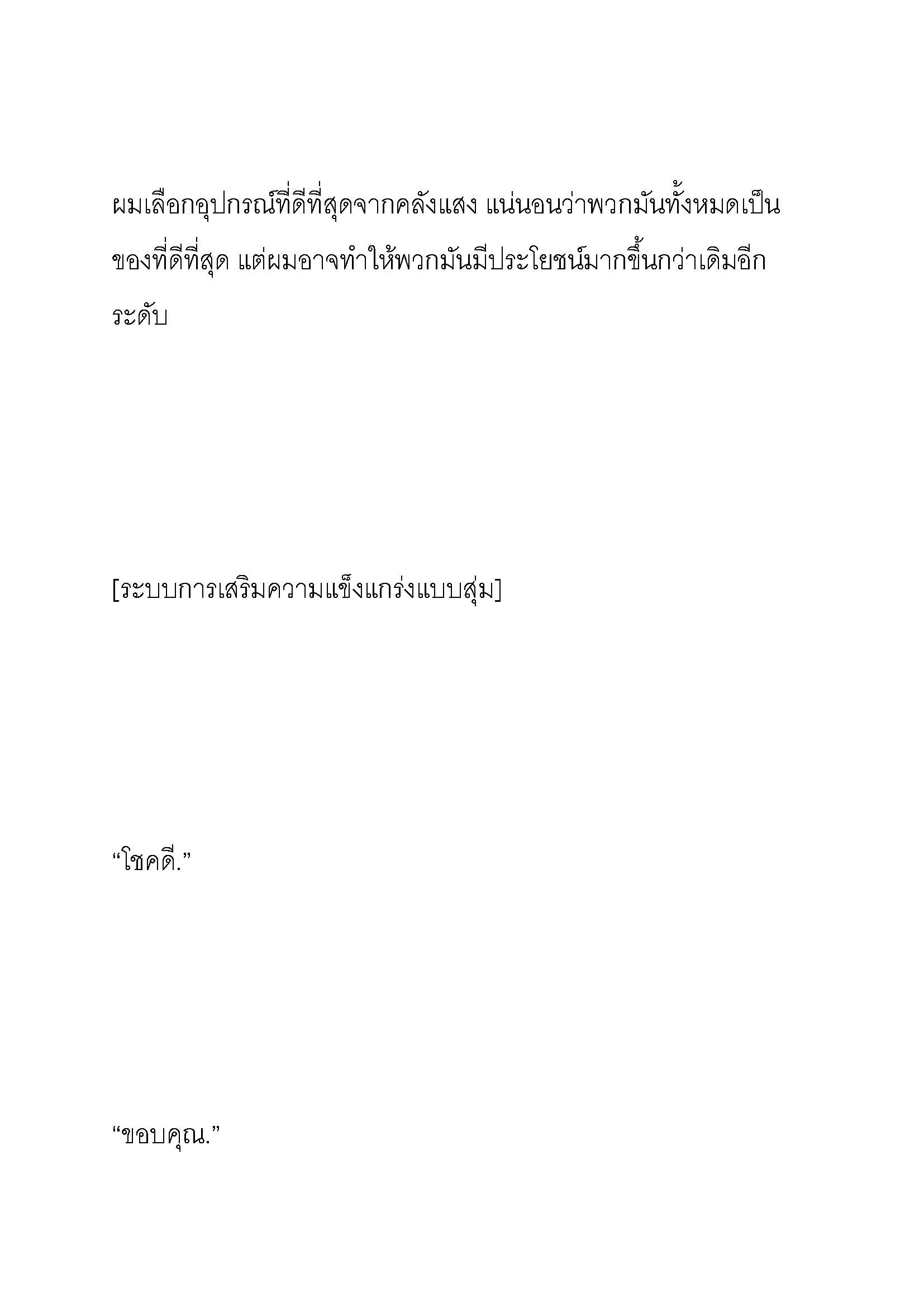 ผมเลือกอุปกรณ์ที่ดีที่สุดจากคลังแสง แน่นอนว่าพวกมันทั้งหมดเป็นของที่ดีที่สุด แต่ผมอาจทำให้พวกมันมีประโยชน์มากขึ้นกว่าเดิมอีกระดับ

[ระบบการเสริมความแข็งแกร่งแบบสุ่ม]

“โชคดี.”

“ขอบคุณ.”